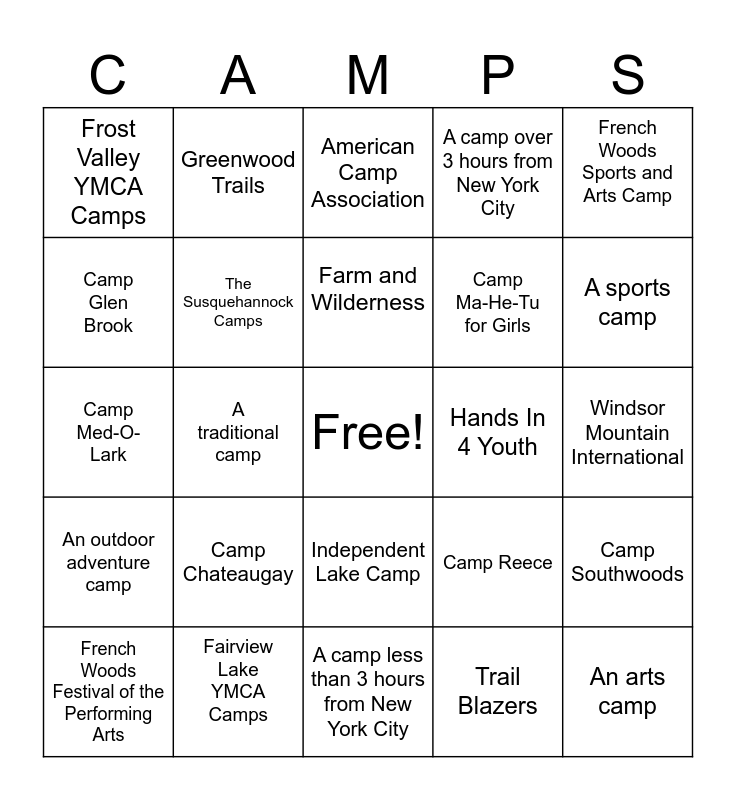 | C | A | M | P | S |
|---|---|---|---|---|
| Frost Valley YMCA Camps | Greenwood Trails | American Camp Association | A camp over 3 hours from New York City | French Woods Sports and Arts Camp |
| Camp Glen Brook | The Susquehannock Camps | Farm and Wilderness | Camp Ma-He-Tu for Girls | A sports camp |
| Camp Med-O-Lark | A traditional camp | Free! | Hands In 4 Youth | Windsor Mountain International |
| An outdoor adventure camp | Camp Chateaugay | Independent Lake Camp | Camp Reece | Camp Southwoods |
| French Woods Festival of the Performing Arts | Fairview Lake YMCA Camps | A camp less than 3 hours from New York City | Trail Blazers | An arts camp |